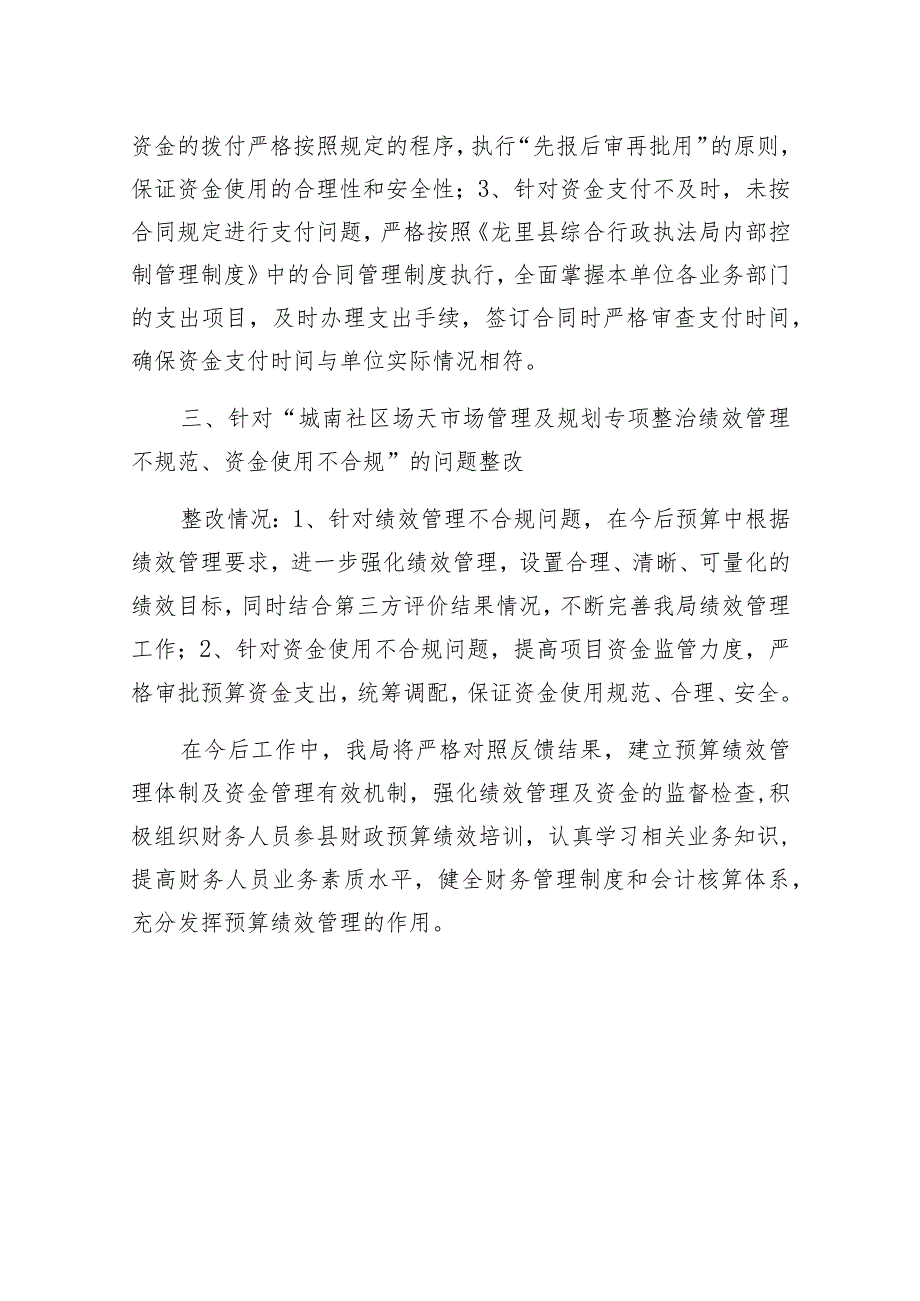 资金的拨付严格按照规定的程序，执行“先报后审再批用”的原则，保证资金使用的合理性和安全性；3、针对资金支付不及时，未按合同规定进行支付问题，严格按照《龙里县综合行政执法局内部控制管理制度》中的合同管理制度执行，全面掌握本单位各业务部门的支出项目，及时办理支出手续，签订合同时严格审查支付时间，确保资金支付时间与单位实际情况相符。

三、针对“城南社区场天市场管理及规划专项整治绩效管理不规范、资金使用不合规”的问题整改

整改情况：1、针对绩效管理不合规问题，在今后预算中根据绩效管理要求，进一步强化绩效管理，设置合理、清晰、可量化的绩效目标，同时结合第三方评价结果情况，不断完善我局绩效管理工作；2、针对资金使用不合规问题，提高项目资金监管力度，严格审批预算资金支出，统筹调配，保证资金使用规范、合理、安全。

在今后工作中，我局将严格对照反馈结果，建立预算绩效管理体制及资金管理有效机制，强化绩效管理及资金的监督检查，积极组织财务人员参县财政预算绩效培训，认真学习相关业务知识，提高财务人员业务素质水平，健全财务管理制度和会计核算体系，充分发挥预算绩效管理的作用。